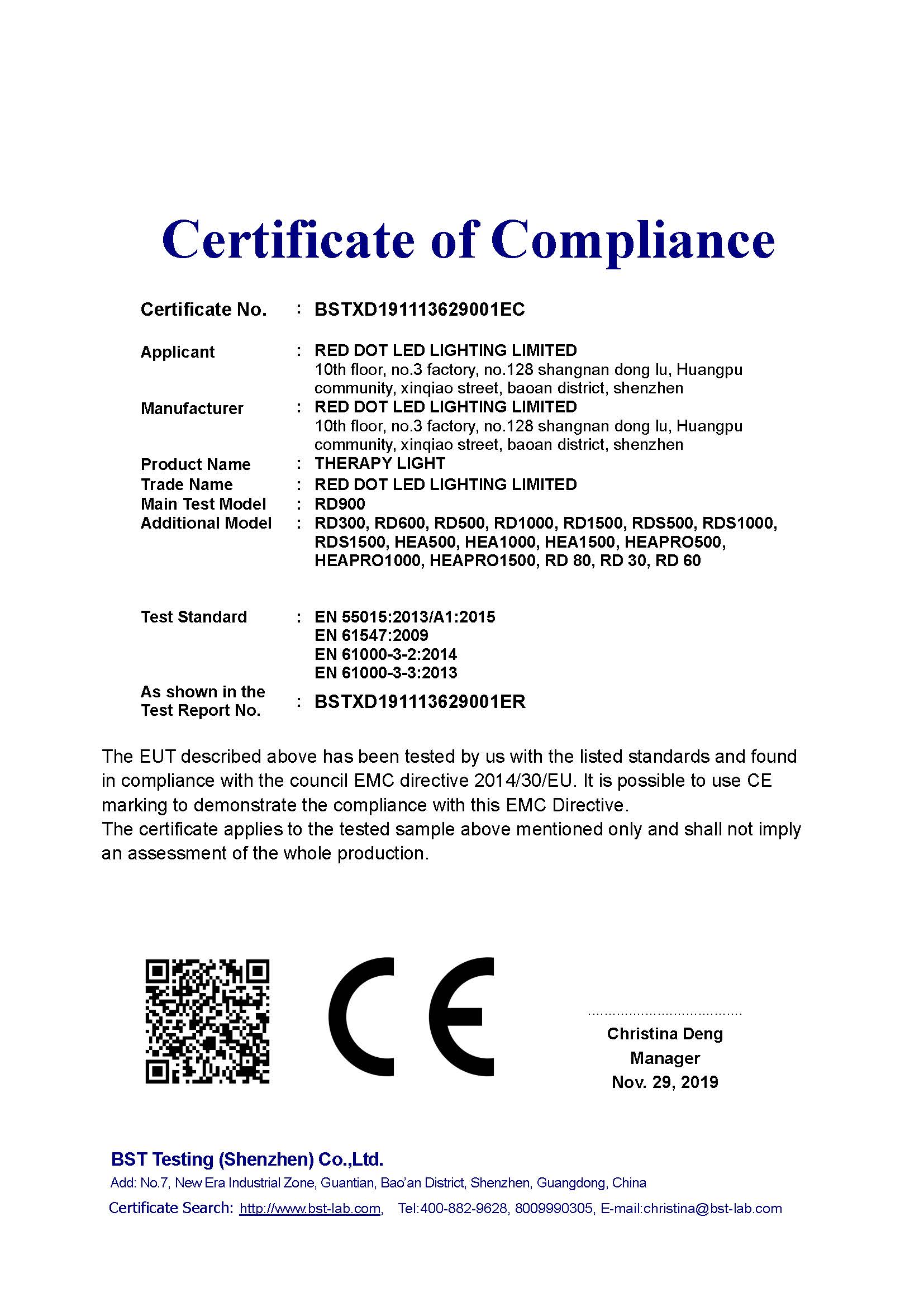 Certificate of Compliance

Certificate No. : BSTXD191113629001EC

Applicant : RED DOT LED LIGHTING LIMITED
10th floor, no.3 factory, no.128 shangnan dong lu, Huangpu community, xinqiao street, baoan district, shenzhen

Manufacturer : RED DOT LED LIGHTING LIMITED
10th floor, no.3 factory, no.128 shangnan dong lu, Huangpu community, xinqiao street, baoan district, shenzhen

Product Name : THERAPY LIGHT
Trade Name : RED DOT LED LIGHTING LIMITED
Main Test Model : RD900
Additional Model : RD300, RD600, RD500, RD1000, RD1500, RDS500, RDS1000, RDS1500, HEA500, HEA1000, HEA1500, HEAPRO500, HEAPRO1000, HEAPRO1500, RD 80, RD 30, RD 60

Test Standard : EN 55015:2013/A1:2015
EN 61547:2009
EN 61000-3-2:2014
EN 61000-3-3:2013

As shown in the Test Report No. : BSTXD191113629001ER

The EUT described above has been tested by us with the listed standards and found in compliance with the council EMC directive 2014/30/EU. It is possible to use CE marking to demonstrate the compliance with this EMC Directive.
The certificate applies to the tested sample above mentioned only and shall not imply an assessment of the whole production.

CE

Christina Deng
Manager
Nov. 29, 2019

BST Testing (Shenzhen) Co.,Ltd.
Add: No.7, New Era Industrial Zone, Guantian, Bao'an District, Shenzhen, Guangdong, China
Certificate Search: http://www.bst-lab.com, Tel:400-882-9628, 8009990305, E-mail:christina@bst-lab.com